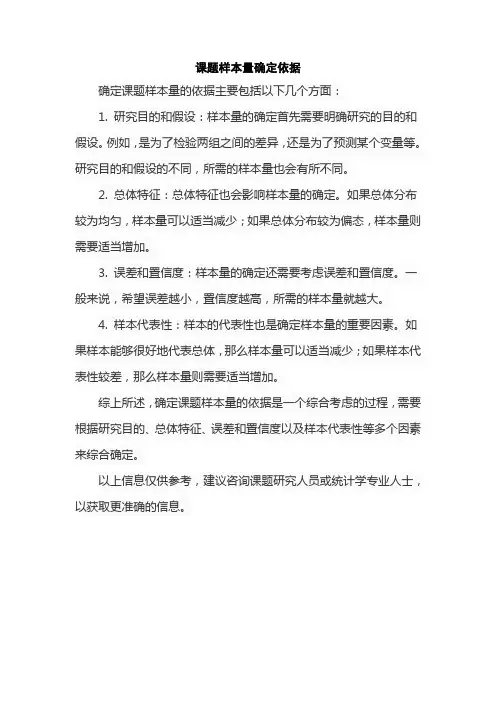 课题样本量确定依据

确定课题样本量的依据主要包括以下几个方面：

1. 研究目的和假设：样本量的确定首先需要明确研究的目的和假设。例如，是为了检验两组之间的差异，还是为了预测某个变量等。研究目的和假设的不同，所需的样本量也会有所不同。

2. 总体特征：总体特征也会影响样本量的确定。如果总体分布较为均匀，样本量可以适当减少；如果总体分布较为偏态，样本量则需要适当增加。

3. 误差和置信度：样本量的确定还需要考虑误差和置信度。一般来说，希望误差越小，置信度越高，所需的样本量就越大。

4. 样本代表性：样本的代表性也是确定样本量的重要因素。如果样本能够很好地代表总体，那么样本量可以适当减少；如果样本代表性较差，那么样本量则需要适当增加。

综上所述，确定课题样本量的依据是一个综合考虑的过程，需要根据研究目的、总体特征、误差和置信度以及样本代表性等多个因素来综合确定。

以上信息仅供参考，建议咨询课题研究人员或统计学专业人士，以获取更准确的信息。